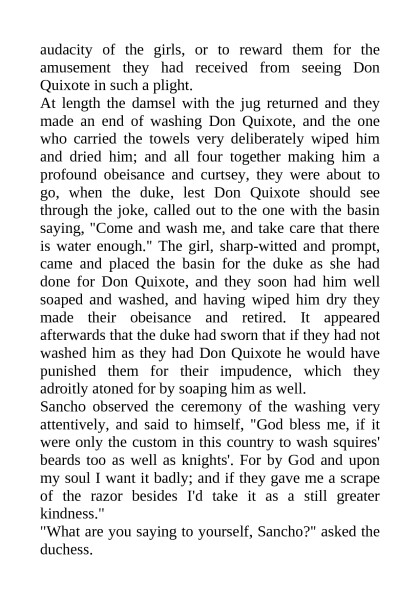 audacity of the girls, or to reward them for the amusement they had received from seeing Don Quixote in such a plight.
At length the damsel with the jug returned and they made an end of washing Don Quixote, and the one who carried the towels very deliberately wiped him and dried him; and all four together making him a profound obeisance and curtsey, they were about to go, when the duke, lest Don Quixote should see through the joke, called out to the one with the basin saying, "Come and wash me, and take care that there is water enough." The girl, sharp-witted and prompt, came and placed the basin for the duke as she had done for Don Quixote, and they soon had him well soaped and washed, and having wiped him dry they made their obeisance and retired. It appeared afterwards that the duke had sworn that if they had not washed him as they had Don Quixote he would have punished them for their impudence, which they adroitly atoned for by soaping him as well.
Sancho observed the ceremony of the washing very attentively, and said to himself, "God bless me, if it were only the custom in this country to wash squires' beards too as well as knights'. For by God and upon my soul I want it badly; and if they gave me a scrape of the razor besides I'd take it as a still greater kindness."
"What are you saying to yourself, Sancho?" asked the duchess.